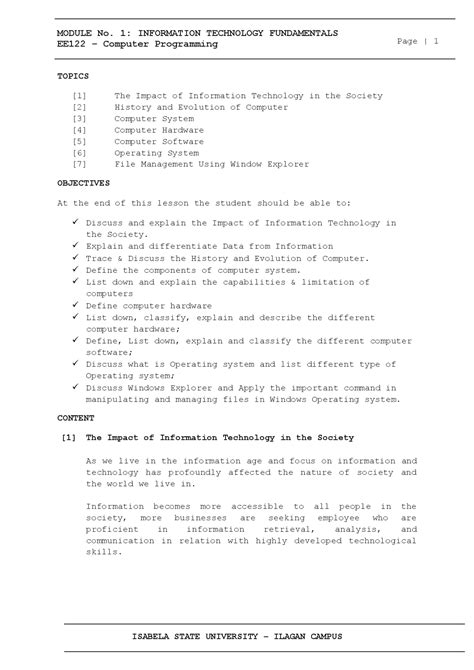 MODULE No. 1: INFORMATION TECHNOLOGY FUNDAMENTALS
EE122 – Computer Programming

Page | 1

TOPICS

[1] The Impact of Information Technology in the Society
[2] History and Evolution of Computer
[3] Computer System
[4] Computer Hardware
[5] Computer Software
[6] Operating System
[7] File Management Using Window Explorer

OBJECTIVES

At the end of this lesson the student should be able to:

✓ Discuss and explain the Impact of Information Technology in the Society.
✓ Explain and differentiate Data from Information
✓ Trace & Discuss the History and Evolution of Computer.
✓ Define the components of computer system.
✓ List down and explain the capabilities & limitation of computers
✓ Define computer hardware
✓ List down, classify, explain and describe the different computer hardware;
✓ Define, List down, explain and classify the different computer software;
✓ Discuss what is Operating system and list different type of Operating system;
✓ Discuss Windows Explorer and Apply the important command in manipulating and managing files in Windows Operating system.

CONTENT

[1] The Impact of Information Technology in the Society

As we live in the information age and focus on information and technology has profoundly affected the nature of society and the world we live in.

Information becomes more accessible to all people in the society, more businesses are seeking employee who are proficient in information retrieval, analysis, and communication in relation with highly developed technological skills.

ISABELA STATE UNIVERSITY – ILAGAN CAMPUS